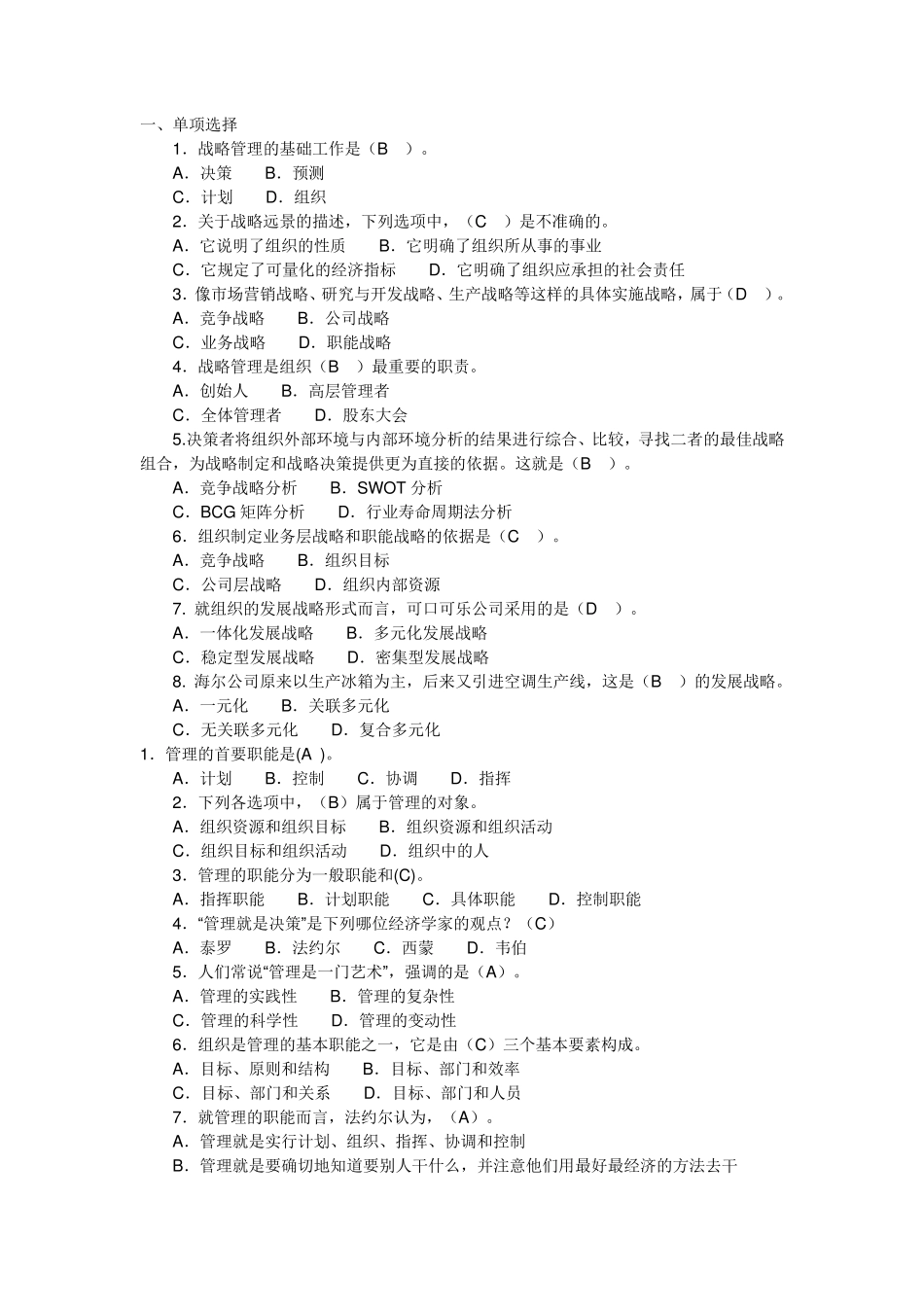 一、单项选择

1．战略管理的基础工作是（B ）。

A．决策 B．预测

C．计划 D．组织

2．关于战略远景的描述，下列选项中，（C ）是不准确的。

A．它说明了组织的性质 B．它明确了组织所从事的事业

C．它规定了可量化的经济指标 D．它明确了组织应承担的社会责任

3．像市场营销战略、研究与开发战略、生产战略等这样的具体实施战略，属于（D ）。

A．竞争战略 B．公司战略

C．业务战略 D．职能战略

4．战略管理是组织（B ）最重要的职责。

A．创始人 B．高层管理者

C．全体管理者 D．股东大会

5.决策者将组织外部环境与内部环境分析的结果进行综合、比较，寻找二者的最佳战略组合，为战略制定和战略决策提供更为直接的依据。这就是（B ）。

A．竞争战略分析 B．SWOT 分析

C．BCG 矩阵分析 D．行业寿命周期法分析

6．组织制定业务层战略和职能战略的依据是（C ）。

A．竞争战略 B．组织目标

C．公司层战略 D．组织内部资源

7. 就组织的发展战略形式而言，可口可乐公司采用的是（D ）。

A．一体化发展战略 B．多元化发展战略

C．稳定型发展战略 D．密集型发展战略

8. 海尔公司原来以生产冰箱为主，后来又引进空调生产线，这是（B ）的发展战略。

A．一元化 B．关联多元化

C．无关联多元化 D．复合多元化

1．管理的首要职能是(A )。

A．计划 B．控制 C．协调 D．指挥

2．下列各选项中，（B）属于管理的对象。

A．组织资源和组织目标 B．组织资源和组织活动

C．组织目标和组织活动 D．组织中的人

3．管理的职能分为一般职能和(C)。

A．指挥职能 B．计划职能 C．具体职能 D．控制职能

4．“管理就是决策”是下列哪位经济学家的观点？（C）

A．泰罗 B．法约尔 C．西蒙 D．韦伯

5．人们常说“管理是一门艺术”，强调的是（A）。

A．管理的实践性 B．管理的复杂性

C．管理的科学性 D．管理的变动性

6．组织是管理的基本职能之一，它是由（C）三个基本要素构成。

A．目标、原则和结构 B．目标、部门和效率

C．目标、部门和关系 D．目标、部门和人员

7．就管理的职能而言，法约尔认为，（A）。

A．管理就是实行计划、组织、指挥、协调和控制

B．管理就是要确切地知道要别人干什么，并注意他们用最好最经济的方法去干